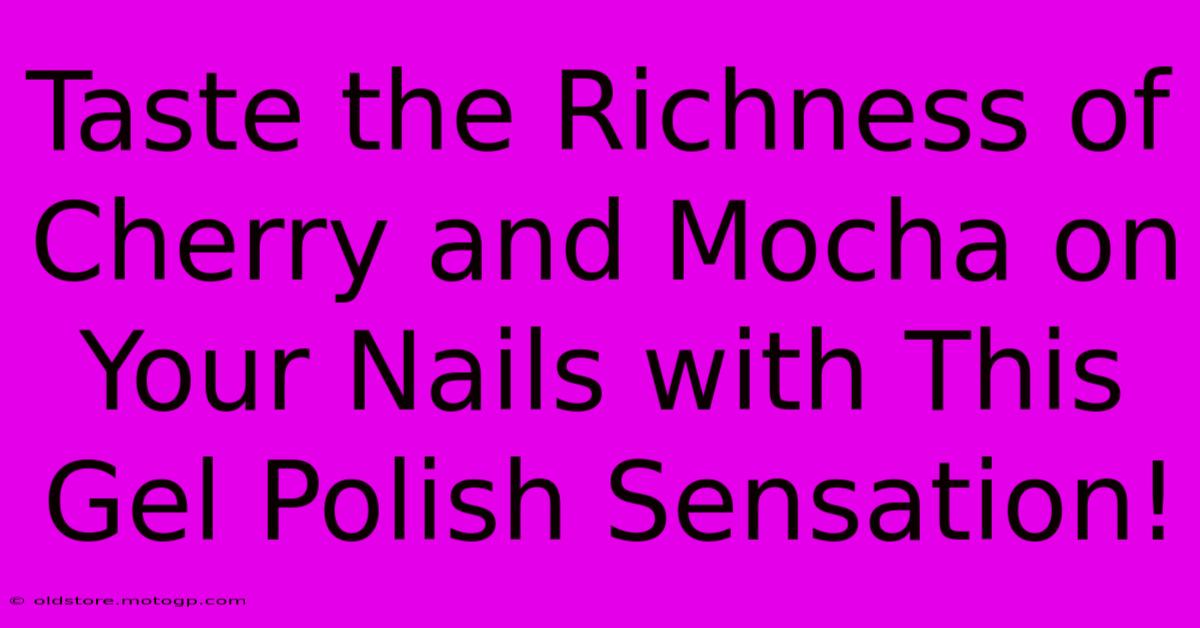 Taste the Richness of Cherry and Mocha on Your Nails with This Gel Polish Sensation!

© oldstore.motogp.com